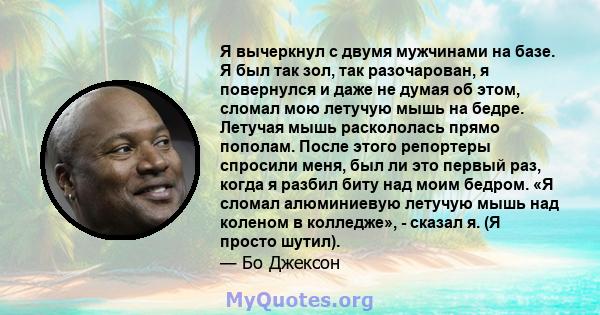 Я вычеркнул с двумя мужчинами на базе. Я был так зол, так разочарован, я повернулся и даже не думая об этом, сломал мою летучую мышь на бедре. Летучая мышь раскололась прямо пополам. После этого репортеры спросили меня, был ли это первый раз, когда я разбил биту над моим бедром. «Я сломал алюминиевую летучую мышь над коленом в колледже», - сказал я. (Я просто шутил).
— Бо Джексон

MyQuotes.org